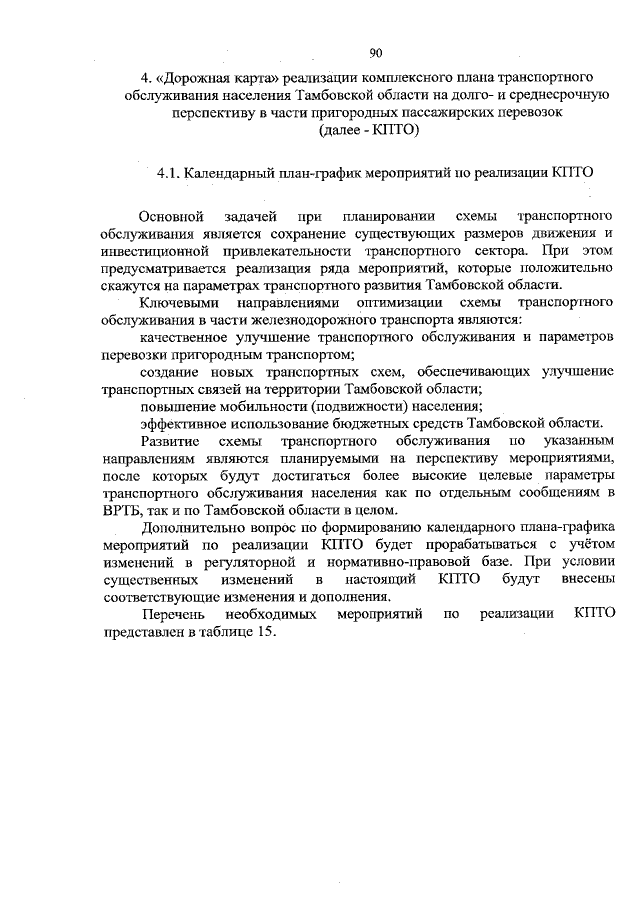 90

4. «Дорожная карта» реализации комплексного плана транспортного обслуживания населения Тамбовской области на долго- и среднесрочную перспективу в части пригородных пассажирских перевозок (далее - КПТО)

4.1. Календарный план-график мероприятий по реализации КПТО

Основной задачей при планировании схемы транспортного обслуживания является сохранение существующих размеров движения и инвестиционной привлекательности транспортного сектора. При этом предусматривается реализация ряда мероприятий, которые положительно скажутся на параметрах транспортного развития Тамбовской области.

Ключевыми направлениями оптимизации схемы транспортного обслуживания в части железнодорожного транспорта являются:

качественное улучшение транспортного обслуживания и параметров перевозки пригородным транспортом;

создание новых транспортных схем, обеспечивающих улучшение транспортных связей на территории Тамбовской области;

повышение мобильности (подвижности) населения;

эффективное использование бюджетных средств Тамбовской области.

Развитие схемы транспортного обслуживания по указанным направлениям являются планируемыми на перспективу мероприятиями, после которых будут достигаться более высокие целевые параметры транспортного обслуживания населения как по отдельным сообщениям в ВРТБ, так и по Тамбовской области в целом.

Дополнительно вопрос по формированию календарного плана-графика мероприятий по реализации КПТО будет прорабатываться с учётом изменений в регуляторной и нормативно-правовой базе. При условии существенных изменений в настоящий КПТО будут внесены соответствующие изменения и дополнения.

Перечень необходимых мероприятий по реализации КПТО представлен в таблице 15.